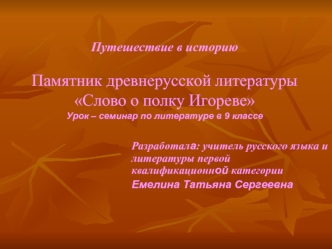 Путешествие в историю

Памятник древнерусской литературы «Слово о полку Игореве»
Урок – семинар по литературе в 9 классе

Разработала: учитель русского языка и литературы первой квалификационной категории
Емелина Татьяна Сергеевна